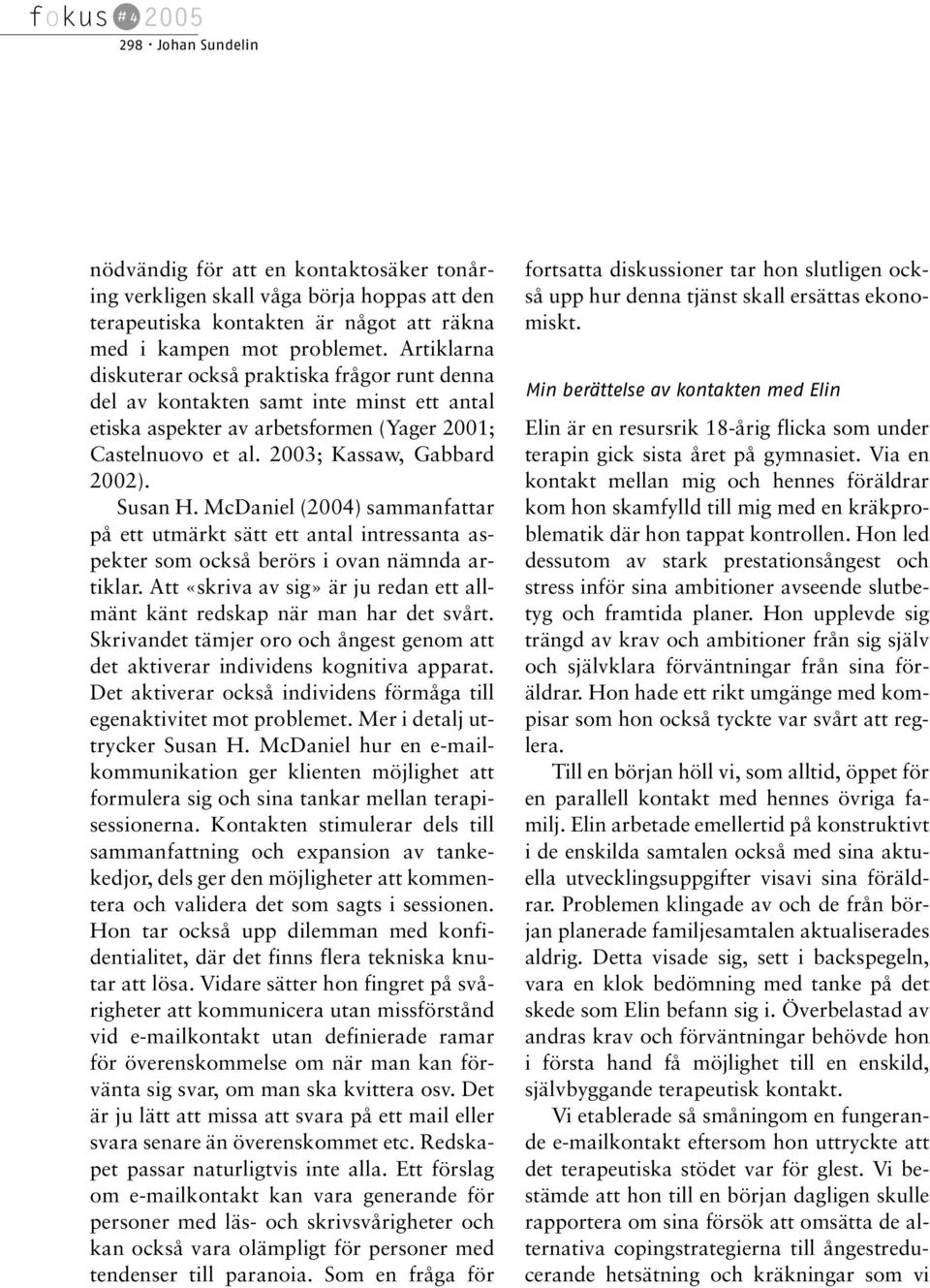 fokus #4 2005
298 · Johan Sundelin

nödvändig för att en kontaktosäker tonåring verkligen skall våga börja hoppas att den terapeutiska kontakten är något att räkna med i kampen mot problemet. Artiklarna diskuterar också praktiska frågor runt denna del av kontakten samt inte minst ett antal etiska aspekter av arbetsformen (Yager 2001; Castelnuovo et al. 2003; Kassaw, Gabbard 2002).

Susan H. McDaniel (2004) sammanfattar på ett utmärkt sätt ett antal intressanta aspekter som också berörs i ovan nämnda artiklar. Att «skriva av sig» är ju redan ett allmänt känt redskap när man har det svårt. Skrivandet tämjer oro och ångest genom att det aktiverar individens kognitiva apparat. Det aktiverar också individens förmåga till egenaktivitet mot problemet. Mer i detalj uttrycker Susan H. McDaniel hur en e-mailkommunikation ger klienten möjlighet att formulera sig och sina tankar mellan terapisessionerna. Kontakten stimulerar dels till sammanfattning och expansion av tankekedjor, dels ger den möjligheter att kommentera och validera det som sagts i sessionen. Hon tar också upp dilemman med konfidentialitet, där det finns flera tekniska knutar att lösa. Vidare sätter hon fingret på svårigheter att kommunicera utan missförstånd vid e-mailkontakt utan definierade ramar för överenskommelse om när man kan förvänta sig svar, om man ska kvittera osv. Det är ju lätt att missa att svara på ett mail eller svara senare än överenskommet etc. Redskapet passar naturligtvis inte alla. Ett förslag om e-mailkontakt kan vara generande för personer med läs- och skrivsvårigheter och kan också vara olämpligt för personer med tendenser till paranoia. Som en fråga för fortsatta diskussioner tar hon slutligen också upp hur denna tjänst skall ersättas ekonomiskt.

Min berättelse av kontakten med Elin

Elin är en resursrik 18-årig flicka som under terapin gick sista året på gymnasiet. Via en kontakt mellan mig och hennes föräldrar kom hon skamfylld till mig med en kräkproblematik där hon tappat kontrollen. Hon led dessutom av stark prestationsångest och stress inför sina ambitioner avseende slutbetyg och framtida planer. Hon upplevde sig trängd av krav och ambitioner från sig själv och självklara förväntningar från sina föräldrar. Hon hade ett rikt umgänge med kompisar som hon också tyckte var svårt att reglera.

Till en början höll vi, som alltid, öppet för en parallell kontakt med hennes övriga familj. Elin arbetade emellertid på konstruktivt i de enskilda samtalen också med sina aktuella utvecklingsuppgifter visavi sina föräldrar. Problemen klingade av och de från början planerade familjesamtalen aktualiserades aldrig. Detta visade sig, sett i backspegeln, vara en klok bedömning med tanke på det skede som Elin befann sig i. Överbelastad av andras krav och förväntningar behövde hon i första hand få möjlighet till en enskild, självbyggande terapeutisk kontakt.

Vi etablerade så småningom en fungerande e-mailkontakt eftersom hon uttryckte att det terapeutiska stödet var för glest. Vi bestämde att hon till en början dagligen skulle rapportera om sina försök att omsätta de alternativa copingstrategierna till ångestreducerande hetsätning och kräkningar som vi